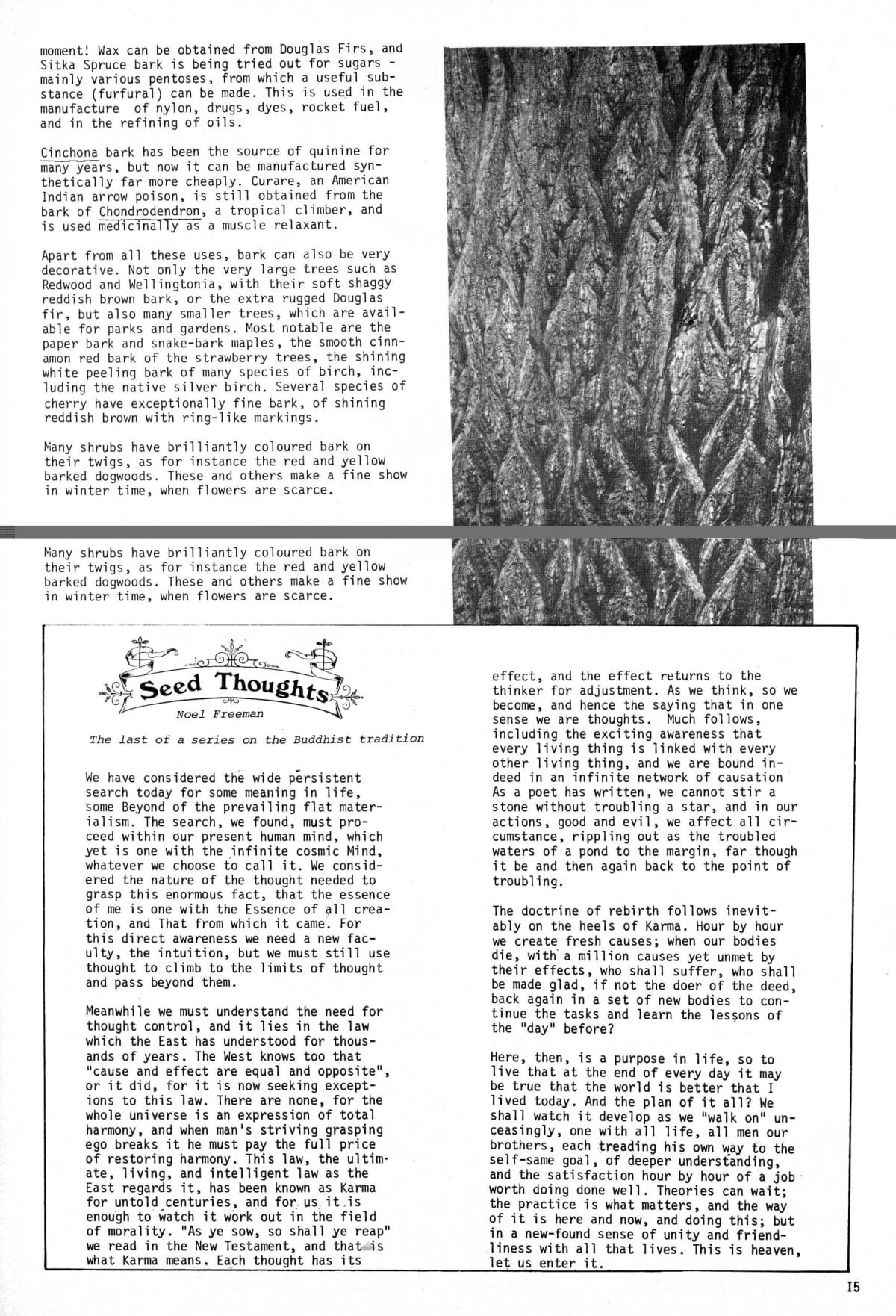 moment! Wax can be obtained from Douglas Firs, and Sitka Spruce bark is being tried out for sugars - mainly various pentoses, from which a useful substance (furfural) can be made. This is used in the manufacture of nylon, drugs, dyes, rocket fuel, and in the refining of oils.

Cinchona bark has been the source of quinine for many years, but now it can be manufactured synthetically far more cheaply. Curare, an American Indian arrow poison, is still obtained from the bark of Chondrodendron, a tropical climber, and is used medicinally as a muscle relaxant.

Apart from all these uses, bark can also be very decorative. Not only the very large trees such as Redwood and Wellingtonia, with their soft shaggy reddish brown bark, or the extra rugged Douglas fir, but also many smaller trees, which are available for parks and gardens. Most notable are the paper bark and snake-bark maples, the smooth cinnamon red bark of the strawberry trees, the shining white peeling bark of many species of birch, including the native silver birch. Several species of cherry have exceptionally fine bark, of shining reddish brown with ring-like markings.

Many shrubs have brilliantly coloured bark on their twigs, as for instance the red and yellow barked dogwoods. These and others make a fine show in winter time, when flowers are scarce.

Many shrubs have brilliantly coloured bark on their twigs, as for instance the red and yellow barked dogwoods. These and others make a fine show in winter time, when flowers are scarce.

Seed Thoughts
Noel Freeman

The last of a series on the Buddhist tradition

We have considered the wide persistent search today for some meaning in life, some Beyond of the prevailing flat materialism. The search, we found, must proceed within our present human mind, which yet is one with the infinite cosmic Mind, whatever we choose to call it. We considered the nature of the thought needed to grasp this enormous fact, that the essence of me is one with the Essence of all creation, and That from which it came. For this direct awareness we need a new faculty, the intuition, but we must still use thought to climb to the limits of thought and pass beyond them.

Meanwhile we must understand the need for thought control, and it lies in the law which the East has understood for thousands of years. The West knows too that "cause and effect are equal and opposite", or it did, for it is now seeking exceptions to this law. There are none, for the whole universe is an expression of total harmony, and when man's striving grasping ego breaks it he must pay the full price of restoring harmony. This law, the ultimate, living, and intelligent law as the East regards it, has been known as Karma for untold centuries, and for us it is enough to watch it work out in the field of morality. "As ye sow, so shall ye reap" we read in the New Testament, and that is what Karma means. Each thought has its effect, and the effect returns to the thinker for adjustment. As we think, so we become, and hence the saying that in one sense we are thoughts. Much follows, including the exciting awareness that every living thing is linked with every other living thing, and we are bound indeed in an infinite network of causation As a poet has written, we cannot stir a stone without troubling a star, and in our actions, good and evil, we affect all circumstance, rippling out as the troubled waters of a pond to the margin, far though it be and then again back to the point of troubling.

The doctrine of rebirth follows inevitably on the heels of Karma. Hour by hour we create fresh causes; when our bodies die, with a million causes yet unmet by their effects, who shall suffer, who shall be made glad, if not the doer of the deed, back again in a set of new bodies to continue the tasks and learn the lessons of the "day" before?

Here, then, is a purpose in life, so to live that at the end of every day it may be true that the world is better that I lived today. And the plan of it all? We shall watch it develop as we "walk on" unceasingly, one with all life, all men our brothers, each treading his own way to the self-same goal, of deeper understanding, and the satisfaction hour by hour of a job worth doing done well. Theories can wait; the practice is what matters, and the way of it is here and now, and doing this; but in a new-found sense of unity and friendliness with all that lives. This is heaven, let us enter it.

15